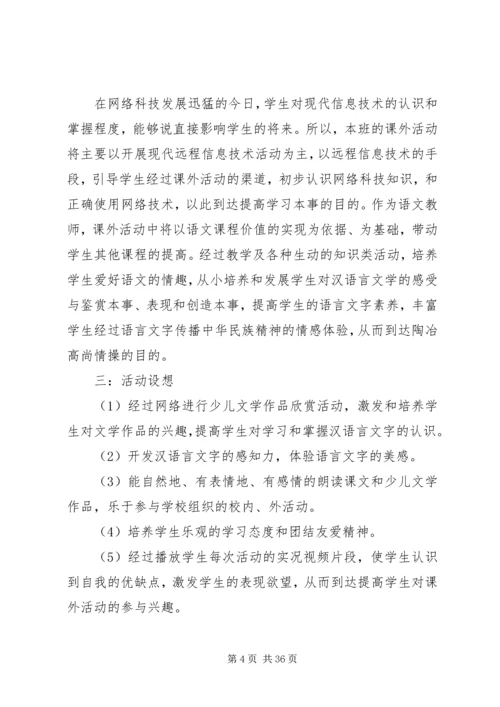 在网络科技发展迅猛的今日，学生对现代信息技术的认识和掌握程度，能够说直接影响学生的将来。所以，本班的课外活动将主要以开展现代远程信息技术活动为主，以远程信息技术的手段，引导学生经过课外活动的渠道，初步认识网络科技知识，和正确使用网络技术，以此到达提高学习本事的目的。作为语文教师，课外活动中将以语文课程价值的实现为依据、为基础，带动学生其他课程的提高。经过教学及各种生动的知识类活动，培养学生爱好语文的情趣，从小培养和发展学生对汉语言文学的感受与鉴赏本事、表现和创造本事，提高学生的语言文字素养，丰富学生经过语言文字传播中华民族精神的情感体验，从而到达陶冶高尚情操的目的。

三：活动设想

（1）经过网络进行少儿文学作品欣赏活动，激发和培养学生对文学作品的兴趣，提高学生对学习和掌握汉语言文字的认识。

（2）开发汉语言文字的感知力，体验语言文字的美感。

（3）能自然地、有表情地、有感情的朗读课文和少儿文学作品，乐于参与学校组织的校内、外活动。

（4）培养学生乐观的学习态度和团结友爱精神。

（5）经过播放学生每次活动的实况视频片段，使学生认识到自我的优缺点，激发学生的表现欲望，从而到达提高学生对课外活动的参与兴趣。

第 4 页 共 36 页